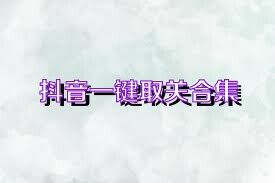 抖音一键取关合集